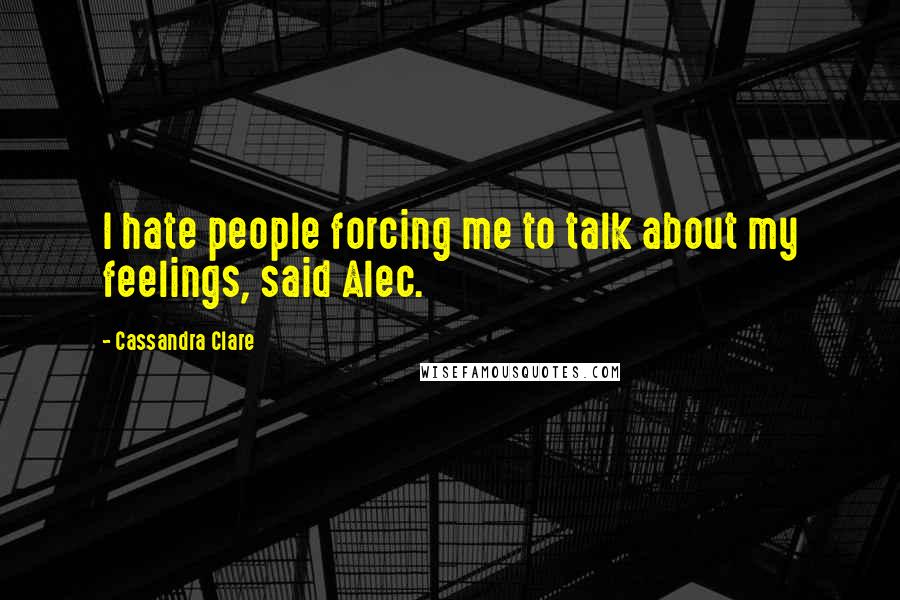 I hate people forcing me to talk about my feelings, said Alec.

- Cassandra Clare

WISEFAMOUSQUOTES.COM